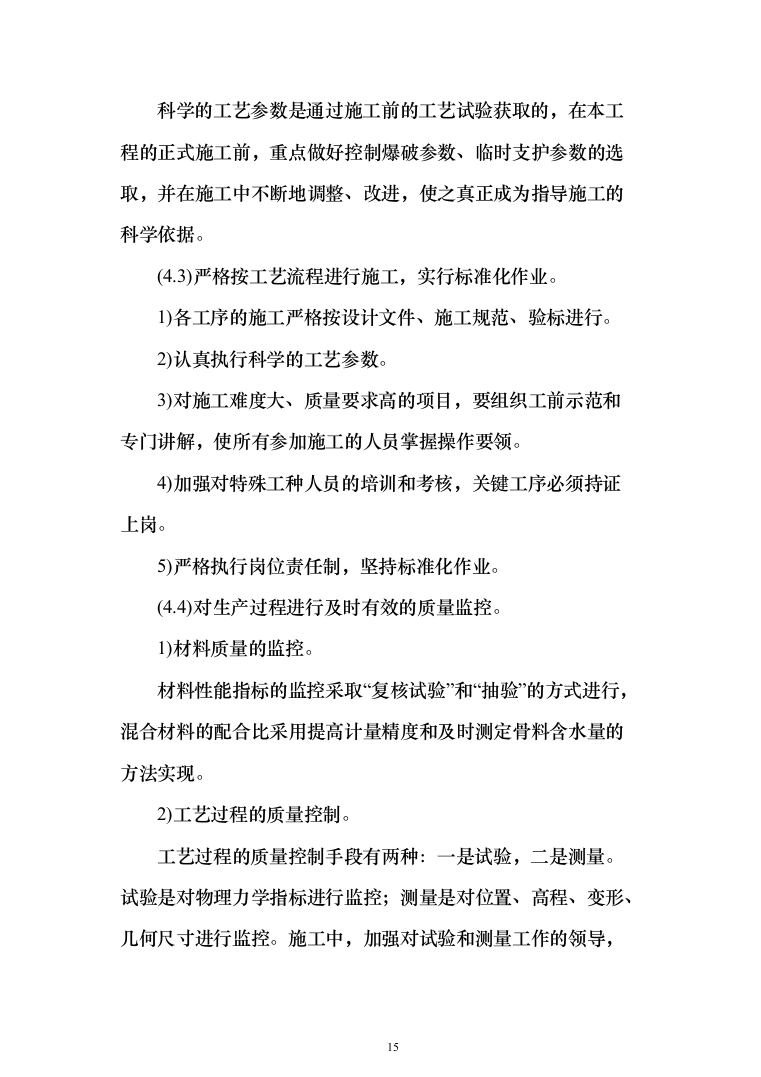 科学的工艺参数是通过施工前的工艺试验获取的，在本工程的正式施工前，重点做好控制爆破参数、临时支护参数的选取，并在施工中不断地调整、改进，使之真正成为指导施工的科学依据。

(4.3)严格按工艺流程进行施工，实行标准化作业。

1)各工序的施工严格按设计文件、施工规范、验标进行。

2)认真执行科学的工艺参数。

3)对施工难度大、质量要求高的项目，要组织工前示范和专门讲解，使所有参加施工的人员掌握操作要领。

4)加强对特殊工种人员的培训和考核，关键工序必须持证上岗。

5)严格执行岗位责任制，坚持标准化作业。

(4.4)对生产过程进行及时有效的质量监控。

1)材料质量的监控。

材料性能指标的监控采取“复核试验”和“抽验”的方式进行，混合材料的配合比采用提高计量精度和及时测定骨料含水量的方法实现。

2)工艺过程的质量控制。

工艺过程的质量控制手段有两种：一是试验，二是测量。试验是对物理力学指标进行监控；测量是对位置、高程、变形、几何尺寸进行监控。施工中，加强对试验和测量工作的领导，

15